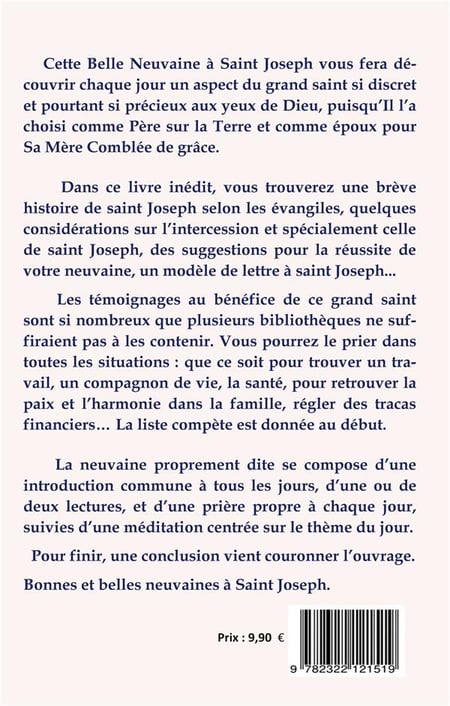 Cette Belle Neuvaine à Saint Joseph vous fera découvrir chaque jour un aspect du grand saint si discret et pourtant si précieux aux yeux de Dieu, puisqu'Il l'a choisi comme Père sur la Terre et comme époux pour Sa Mère Comblée de grâce.

Dans ce livre inédit, vous trouverez une brève histoire de saint Joseph selon les évangiles, quelques considérations sur l'intercession et spécialement celle de saint Joseph, des suggestions pour la réussite de votre neuvaine, un modèle de lettre à saint Joseph...

Les témoignages au bénéfice de ce grand saint sont si nombreux que plusieurs bibliothèques ne suffiraient pas à les contenir. Vous pourrez le prier dans toutes les situations : que ce soit pour trouver un travail, un compagnon de vie, la santé, pour retrouver la paix et l'harmonie dans la famille, régler des tracas financiers… La liste compète est donnée au début.

La neuvaine proprement dite se compose d'une introduction commune à tous les jours, d'une ou de deux lectures, et d'une prière propre à chaque jour, suivies d'une méditation centrée sur le thème du jour.

Pour finir, une conclusion vient couronner l'ouvrage.

Bonnes et belles neuvaines à Saint Joseph.

Prix : 9,90 €

9 782322 121519